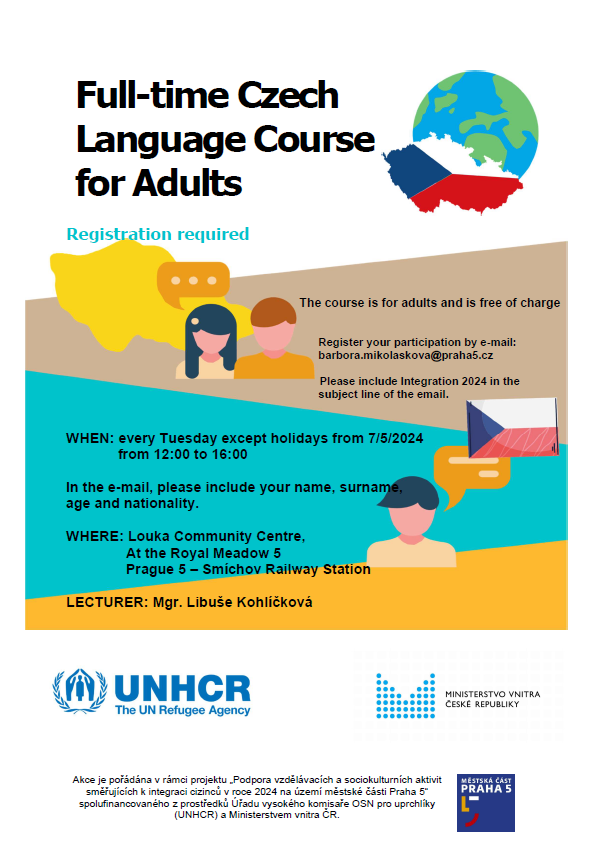 Full-time Czech Language Course for Adults

Registration required

The course is for adults and is free of charge

Register your participation by e-mail: barbora.mikolaskova@praha5.cz

Please include Integration 2024 in the subject line of the email.

WHEN: every Tuesday except holidays from 7/5/2024
from 12:00 to 16:00

In the e-mail, please include your name, surname, age and nationality.

WHERE: Louka Community Centre,
At the Royal Meadow 5
Prague 5 – Smíchov Railway Station

LECTURER: Mgr. Libuše Kohlíčková

UNHCR
The UN Refugee Agency

MINISTERSTVO VNITRA ČESKÉ REPUBLIKY

Akce je pořádána v rámci projektu „Podpora vzdělávacích a sociokulturních aktivit směřujících k integraci cizinců v roce 2024 na území městské části Praha 5" spolufinancovaného z prostředků Úřadu vysokého komisaře OSN pro uprchlíky (UNHCR) a Ministerstvem vnitra ČR.

MĚSTSKÁ ČÁST
PRAHA 5